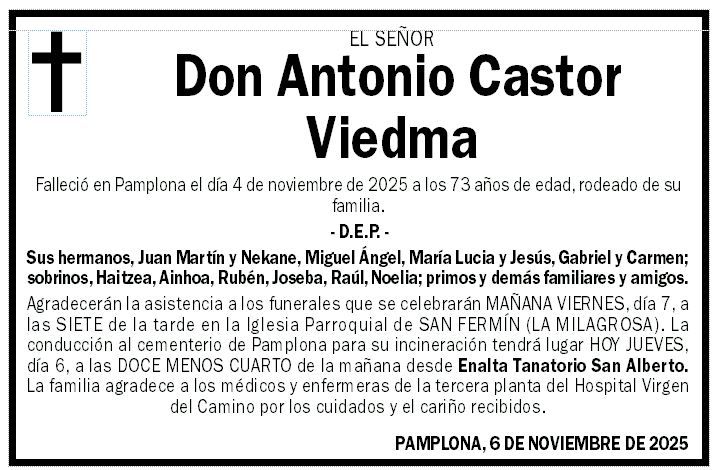 EL SEÑOR

Don Antonio Castor Viedma

Falleció en Pamplona el día 4 de noviembre de 2025 a los 73 años de edad, rodeado de su familia.

- D.E.P. -

Sus hermanos, Juan Martín y Nekane, Miguel Ángel, María Lucia y Jesús, Gabriel y Carmen; sobrinos, Haitzea, Ainhoa, Rubén, Joseba, Raúl, Noelia; primos y demás familiares y amigos.

Agradecerán la asistencia a los funerales que se celebrarán MAÑANA VIERNES, día 7, a las SIETE de la tarde en la Iglesia Parroquial de SAN FERMÍN (LA MILAGROSA). La conducción al cementerio de Pamplona para su incineración tendrá lugar HOY JUEVES, día 6, a las DOCE MENOS CUARTO de la mañana desde Enalta Tanatorio San Alberto. La familia agradece a los médicos y enfermeras de la tercera planta del Hospital Virgen del Camino por los cuidados y el cariño recibidos.

PAMPLONA, 6 DE NOVIEMBRE DE 2025